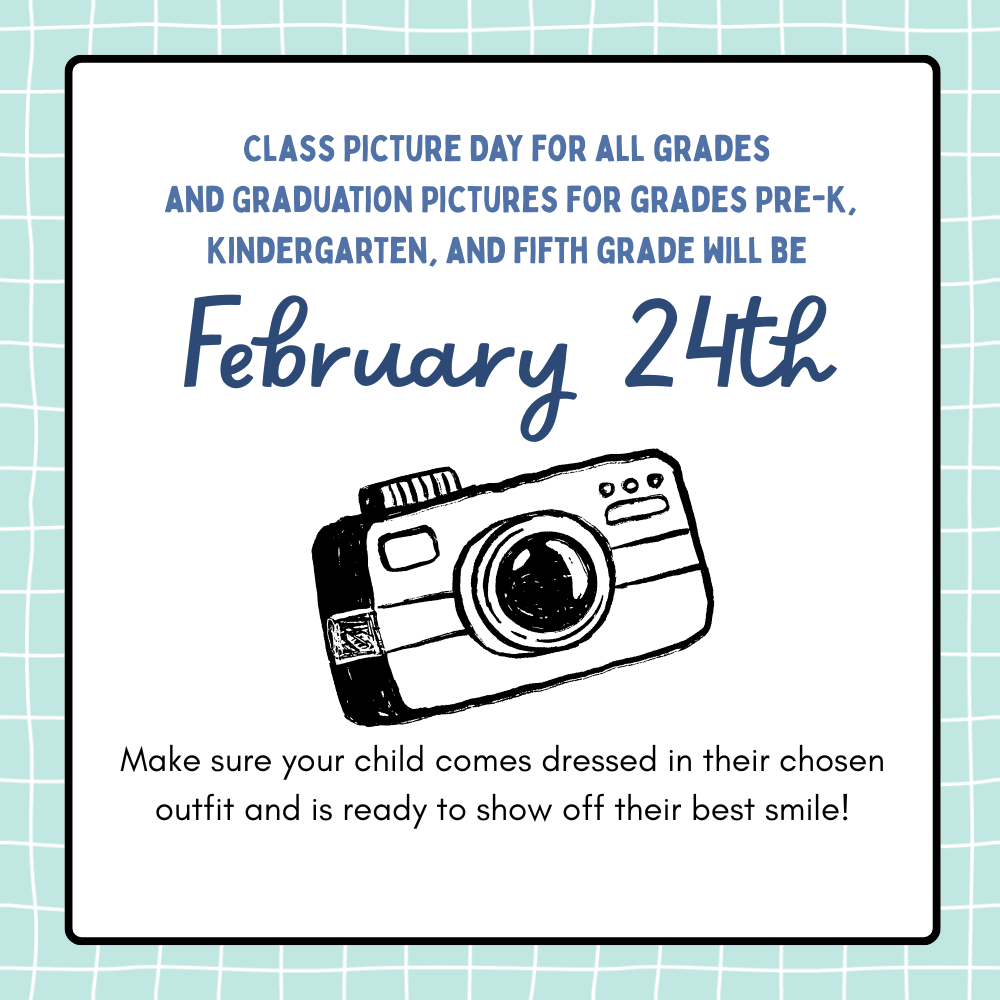 CLASS PICTURE DAY FOR ALL GRADES AND GRADUATION PICTURES FOR GRADES PRE-K, KINDERGARTEN, AND FIFTH GRADE WILL BE

February 24th

Make sure your child comes dressed in their chosen outfit and is ready to show off their best smile!